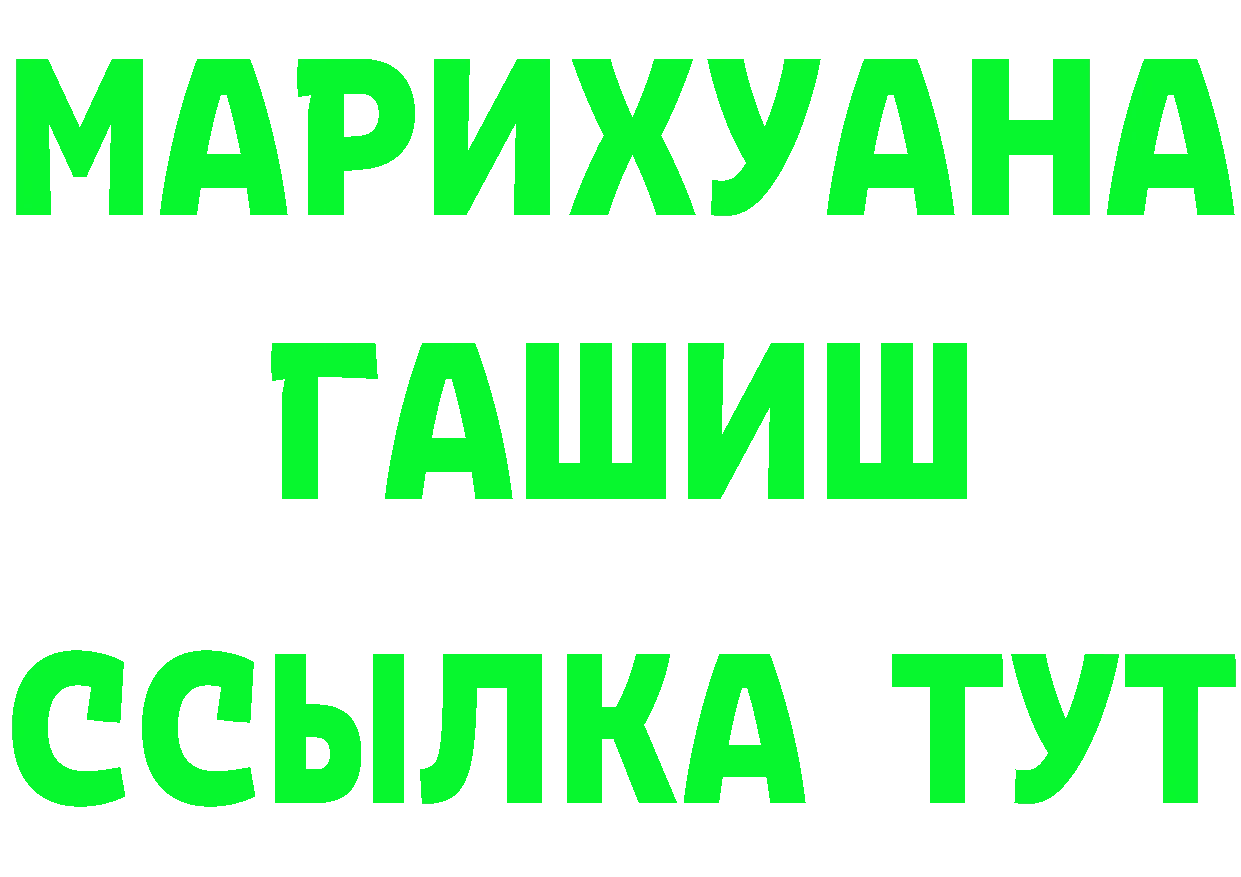 МАРИХУАНА
ГАШИШ
ССЫЛКА ТУТ